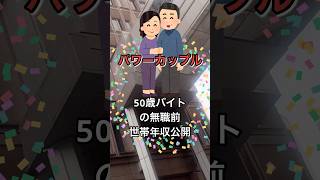 パワーカップル

50歳バイト
の無職前
世帯年収公開